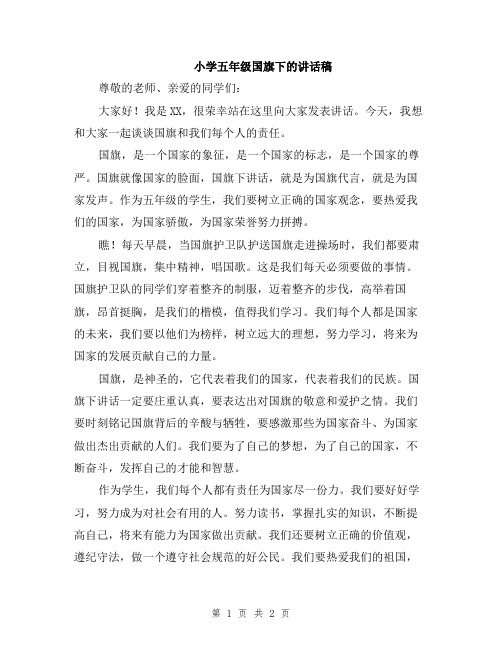 小学五年级国旗下的讲话稿

尊敬的老师、亲爱的同学们:

大家好！我是XX，很荣幸站在这里向大家发表讲话。今天，我想和大家一起谈谈国旗和我们每个人的责任。

国旗，是一个国家的象征，是一个国家的标志，是一个国家的尊严。国旗就像国家的脸面，国旗下讲话，就是为国旗代言，就是为国家发声。作为五年级的学生，我们要树立正确的国家观念，要热爱我们的国家，为国家骄傲，为国家荣誉努力拼搏。

瞧！每天早晨，当国旗护卫队护送国旗走进操场时，我们都要肃立，目视国旗，集中精神，唱国歌。这是我们每天必须要做的事情。国旗护卫队的同学们穿着整齐的制服，迈着整齐的步伐，高举着国旗，昂首挺胸，是我们的楷模，值得我们学习。我们每个人都是国家的未来，我们要以他们为榜样，树立远大的理想，努力学习，将来为国家的发展贡献自己的力量。

国旗，是神圣的，它代表着我们的国家，代表着我们的民族。国旗下讲话一定要庄重认真，要表达出对国旗的敬意和爱护之情。我们要时刻铭记国旗背后的辛酸与牺牲，要感激那些为国家奋斗、为国家做出杰出贡献的人们。我们要为了自己的梦想，为了自己的国家，不断奋斗，发挥自己的才能和智慧。

作为学生，我们每个人都有责任为国家尽一份力。我们要好好学习，努力成为对社会有用的人。努力读书，掌握扎实的知识，不断提高自己，将来有能力为国家做出贡献。我们还要树立正确的价值观，遵纪守法，做一个遵守社会规范的好公民。我们要热爱我们的祖国，

第 1 页 共 2 页